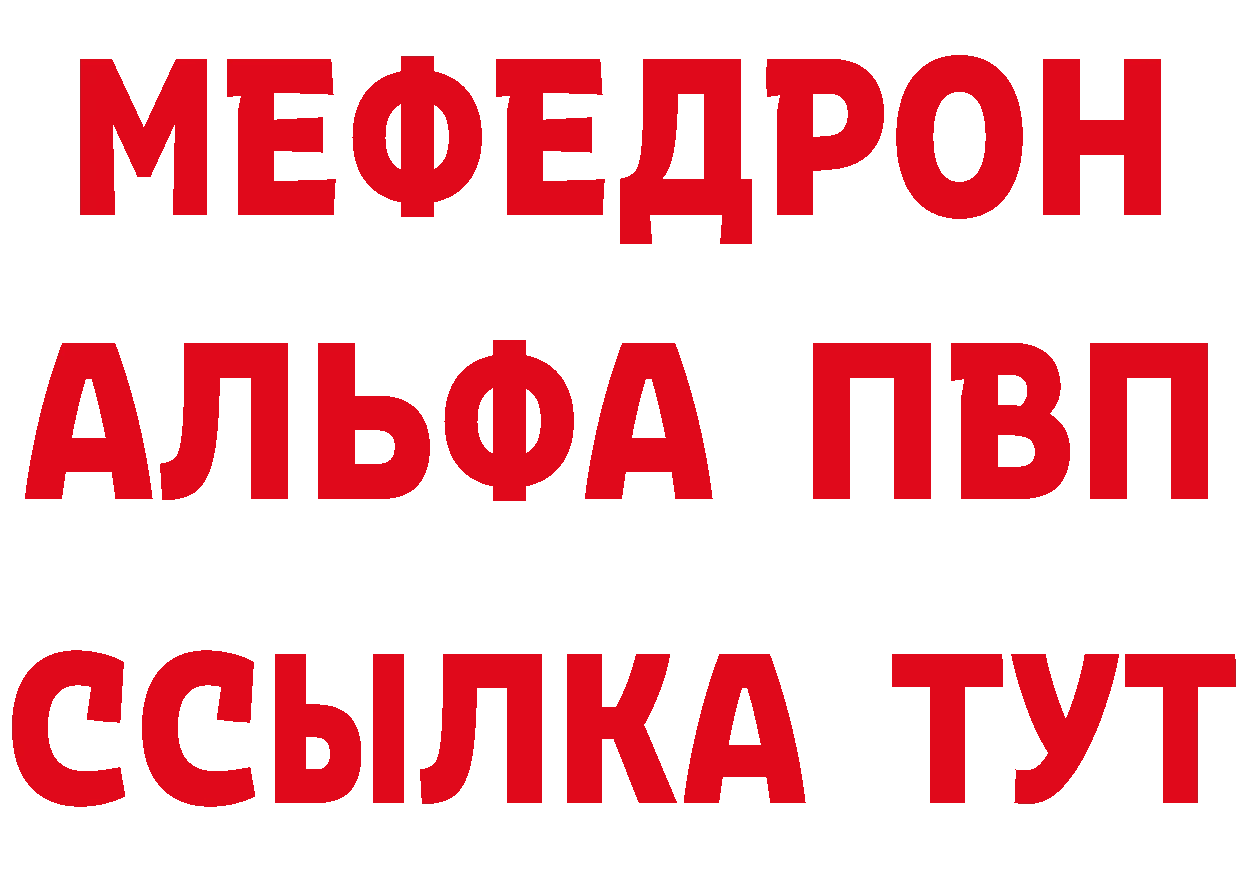 МЕФЕДРОН
АЛЬФА ПВП
ССЫЛКА ТУТ